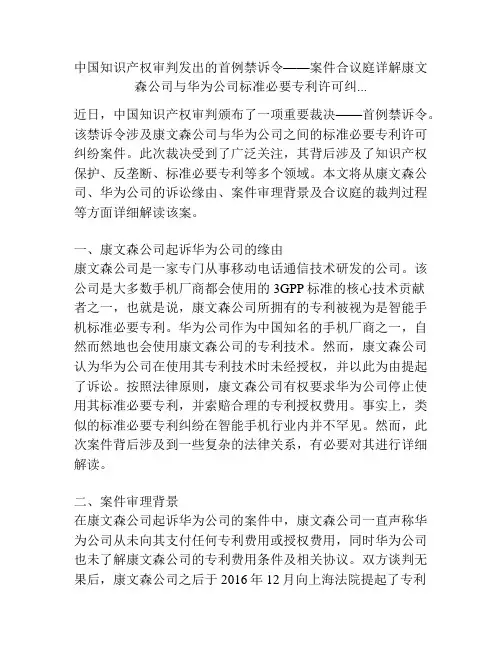 中国知识产权审判发出的首例禁诉令——案件合议庭详解康文森公司与华为公司标准必要专利许可纠...

近日，中国知识产权审判颁布了一项重要裁决——首例禁诉令。该禁诉令涉及康文森公司与华为公司之间的标准必要专利许可纠纷案件。此次裁决受到了广泛关注，其背后涉及了知识产权保护、反垄断、标准必要专利等多个领域。本文将从康文森公司、华为公司的诉讼缘由、案件审理背景及合议庭的裁判过程等方面详细解读该案。

一、康文森公司起诉华为公司的缘由
康文森公司是一家专门从事移动电话通信技术研发的公司。该公司是大多数手机厂商都会使用的3GPP标准的核心技术贡献者之一，也就是说，康文森公司所拥有的专利被视为是智能手机标准必要专利。华为公司作为中国知名的手机厂商之一，自然而然地也会使用康文森公司的专利技术。然而，康文森公司认为华为公司在使用其专利技术时未经授权，并以此为由提起了诉讼。按照法律原则，康文森公司有权要求华为公司停止使用其标准必要专利，并索赔合理的专利授权费用。事实上，类似的标准必要专利纠纷在智能手机行业内并不罕见。然而，此次案件背后涉及到一些复杂的法律关系，有必要对其进行详细解读。

二、案件审理背景
在康文森公司起诉华为公司的案件中，康文森公司一直声称华为公司从未向其支付任何专利费用或授权费用，同时华为公司也未了解康文森公司的专利费用条件及相关协议。双方谈判无果后，康文森公司之后于2016年12月向上海法院提起了专利